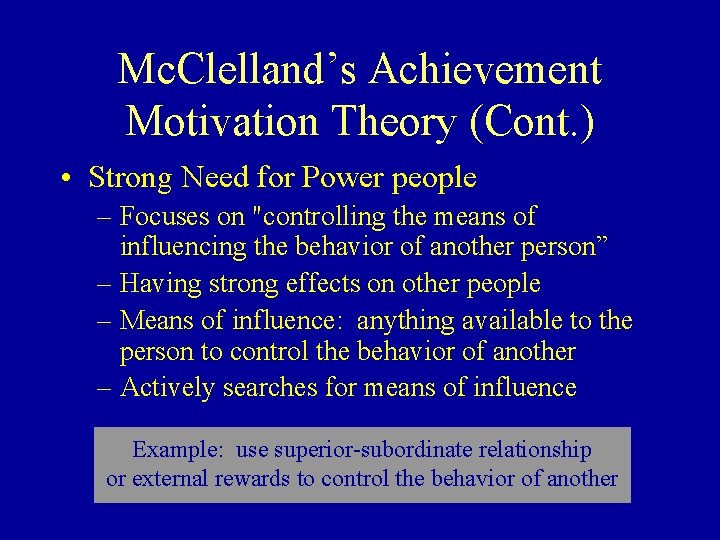 McClelland’s Achievement Motivation Theory (Cont.)

• Strong Need for Power people

– Focuses on "controlling the means of influencing the behavior of another person”

– Having strong effects on other people

– Means of influence: anything available to the person to control the behavior of another

– Actively searches for means of influence

Example: use superior-subordinate relationship or external rewards to control the behavior of another